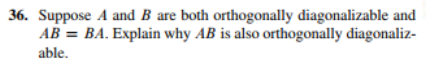 36. Suppose $A$ and $B$ are both orthogonally diagonalizable and $AB = BA$. Explain why $AB$ is also orthogonally diagonalizable.